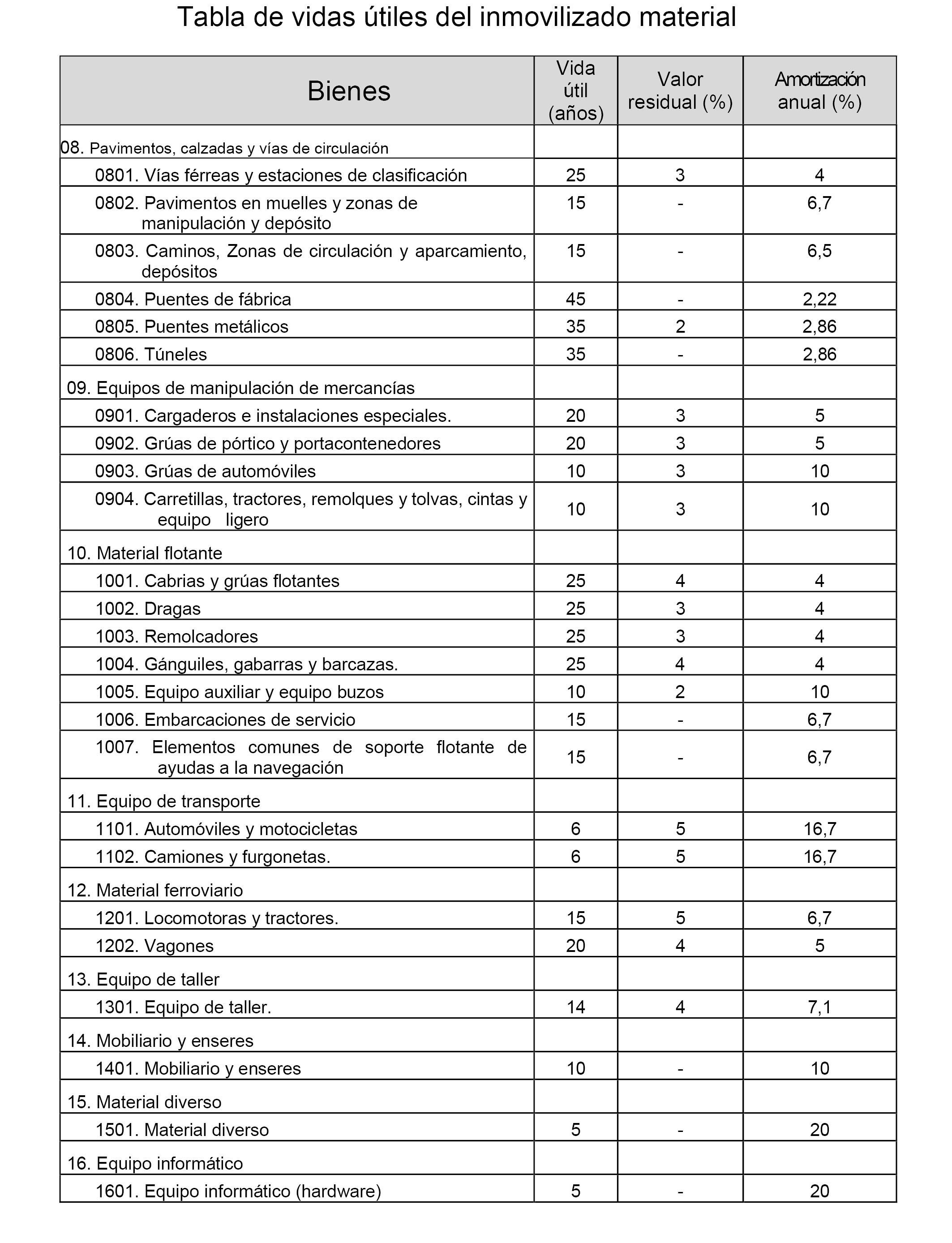 Tabla de vidas útiles del inmovilizado material

| Bienes | Vida útil (años) | Valor residual (%) | Amortización anual (%) |
|---|---|---|---|
| 08. Pavimentos, calzadas y vías de circulación | | | |
| 0801. Vías férreas y estaciones de clasificación | 25 | 3 | 4 |
| 0802. Pavimentos en muelles y zonas de manipulación y depósito | 15 | - | 6,7 |
| 0803. Caminos, Zonas de circulación y aparcamiento, depósitos | 15 | - | 6,5 |
| 0804. Puentes de fábrica | 45 | - | 2,22 |
| 0805. Puentes metálicos | 35 | 2 | 2,86 |
| 0806. Túneles | 35 | - | 2,86 |
| 09. Equipos de manipulación de mercancías | | | |
| 0901. Cargaderos e instalaciones especiales. | 20 | 3 | 5 |
| 0902. Grúas de pórtico y portacontenedores | 20 | 3 | 5 |
| 0903. Grúas de automóviles | 10 | 3 | 10 |
| 0904. Carretillas, tractores, remolques y tolvas, cintas y equipo ligero | 10 | 3 | 10 |
| 10. Material flotante | | | |
| 1001. Cabrias y grúas flotantes | 25 | 4 | 4 |
| 1002. Dragas | 25 | 3 | 4 |
| 1003. Remolcadores | 25 | 3 | 4 |
| 1004. Gánguiles, gabarras y barcazas. | 25 | 4 | 4 |
| 1005. Equipo auxiliar y equipo buzos | 10 | 2 | 10 |
| 1006. Embarcaciones de servicio | 15 | - | 6,7 |
| 1007. Elementos comunes de soporte flotante de ayudas a la navegación | 15 | - | 6,7 |
| 11. Equipo de transporte | | | |
| 1101. Automóviles y motocicletas | 6 | 5 | 16,7 |
| 1102. Camiones y furgonetas. | 6 | 5 | 16,7 |
| 12. Material ferroviario | | | |
| 1201. Locomotoras y tractores. | 15 | 5 | 6,7 |
| 1202. Vagones | 20 | 4 | 5 |
| 13. Equipo de taller | | | |
| 1301. Equipo de taller. | 14 | 4 | 7,1 |
| 14. Mobiliario y enseres | | | |
| 1401. Mobiliario y enseres | 10 | - | 10 |
| 15. Material diverso | | | |
| 1501. Material diverso | 5 | - | 20 |
| 16. Equipo informático | | | |
| 1601. Equipo informático (hardware) | 5 | - | 20 |